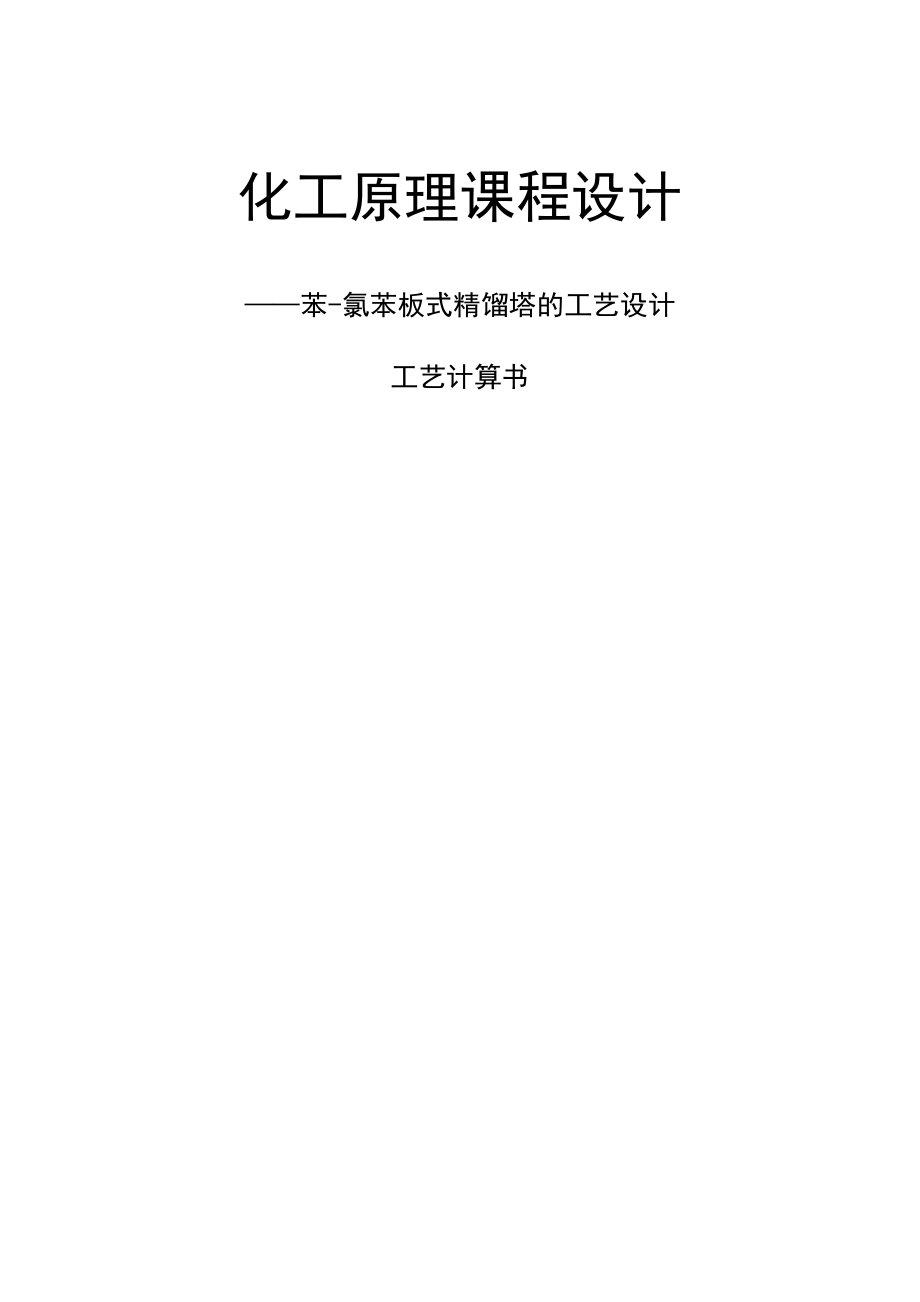 化工原理课程设计

——苯-氯苯板式精馏塔的工艺设计

工艺计算书